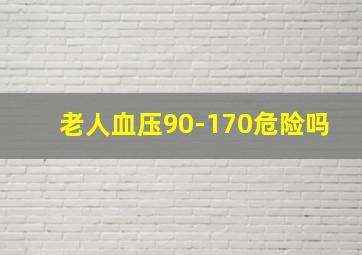 老人血压90-170危险吗